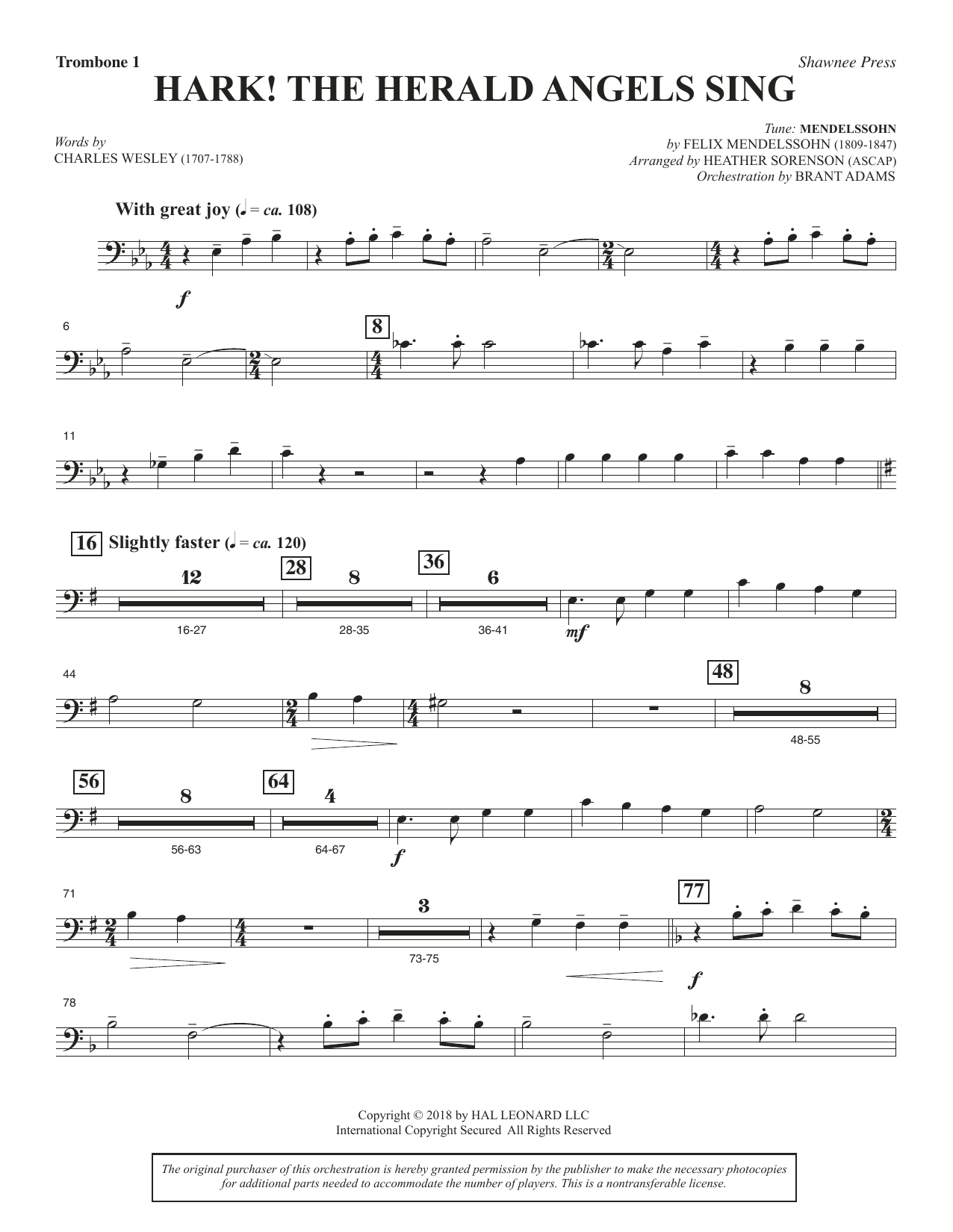 Trombone 1

Shawnee Press

HARK! THE HERALD ANGELS SING

Words by
CHARLES WESLEY (1707-1788)

Tune: MENDELSSOHN
by FELIX MENDELSSOHN (1809-1847)
Arranged by HEATHER SORENSON (ASCAP)
Orchestration by BRANT ADAMS

With great joy (♩ = ca. 108)

f

6

8

11

16 Slightly faster (♩ = ca. 120)

12
16-27

28
8
28-35

36
6
36-41

mf

44

48
8
48-55

56
8
56-63

64
4
64-67

f

71

3
73-75

77

f

78

Copyright © 2018 by HAL LEONARD LLC
International Copyright Secured All Rights Reserved

The original purchaser of this orchestration is hereby granted permission by the publisher to make the necessary photocopies for additional parts needed to accommodate the number of players. This is a nontransferable license.